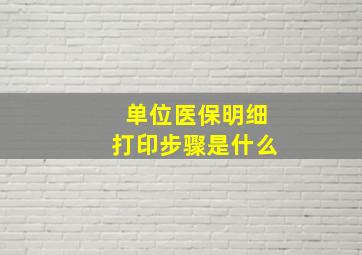 单位医保明细
打印步骤是什么